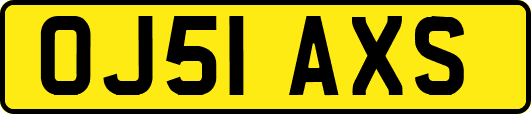 OJ51 AXS